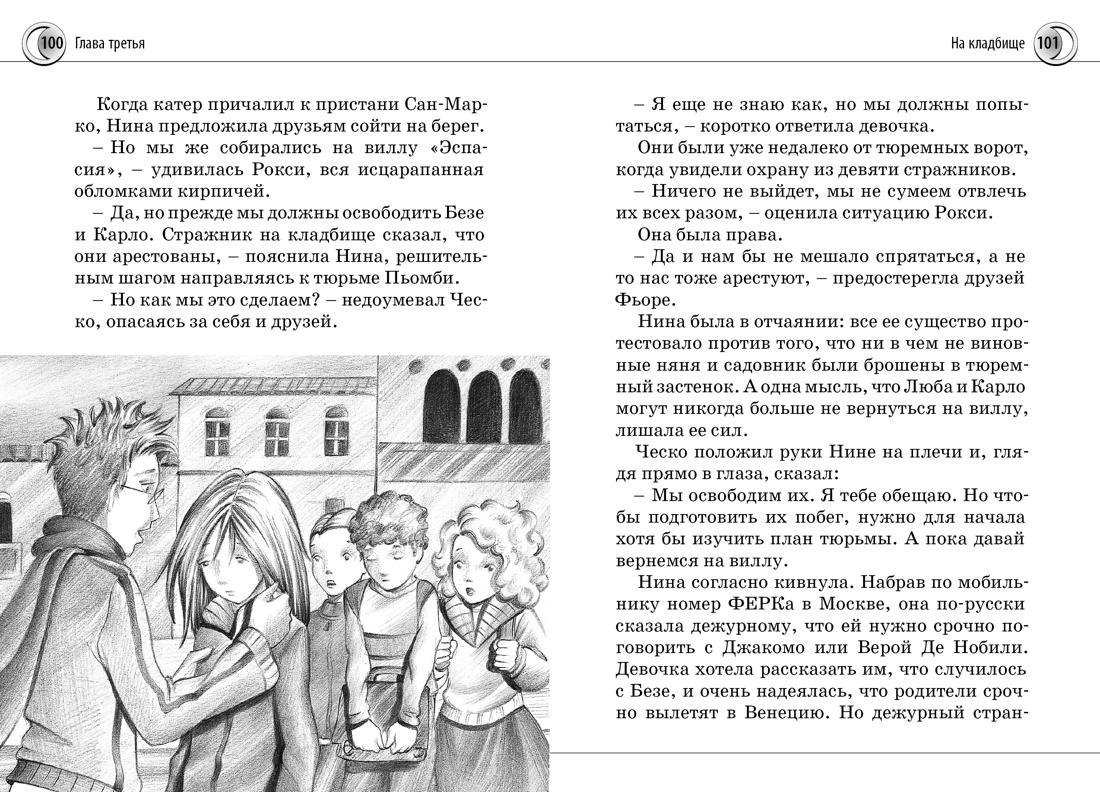 100 Глава третья

Когда катер причалил к пристани Сан-Марко, Нина предложила друзьям сойти на берег.

– Но мы же собирались на виллу «Эспасия», – удивилась Рокси, вся исцарапанная обломками кирпичей.

– Да, но прежде мы должны освободить Безе и Карло. Стражник на кладбище сказал, что они арестованы, – пояснила Нина, решительным шагом направляясь к тюрьме Пьомби.

– Но как мы это сделаем? – недоумевал Ческо, опасаясь за себя и друзей.

На кладбище 101

– Я еще не знаю как, но мы должны попытаться, – коротко ответила девочка.

Они были уже недалеко от тюремных ворот, когда увидели охрану из девяти стражников.

– Ничего не выйдет, мы не сумеем отвлечь их всех разом, – оценила ситуацию Рокси.

Она была права.

– Да и нам бы не мешало спрятаться, а не то нас тоже арестуют, – предостерегла друзей Фьоре.

Нина была в отчаянии: все ее существо протестовало против того, что ни в чем не виновные няня и садовник были брошены в тюремный застенок. А одна мысль, что Люба и Карло могут никогда больше не вернуться на виллу, лишала ее сил.

Ческо положил руки Нине на плечи и, глядя прямо в глаза, сказал:

– Мы освободим их. Я тебе обещаю. Но чтобы подготовить их побег, нужно для начала хотя бы изучить план тюрьмы. А пока давай вернемся на виллу.

Нина согласно кивнула. Набрав по мобильнику номер ФЕРКа в Москве, она по-русски сказала дежурному, что ей нужно срочно поговорить с Джакомо или Верой Де Нобили. Девочка хотела рассказать им, что случилось с Безе, и очень надеялась, что родители срочно вылетят в Венецию. Но дежурный стран-